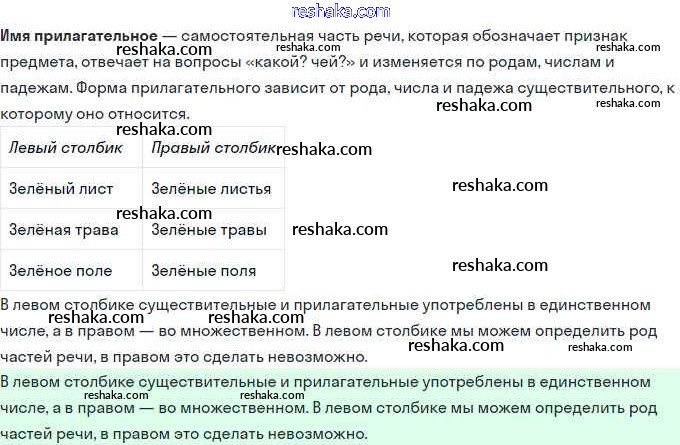 Имя прилагательное — самостоятельная часть речи, которая обозначает признак предмета, отвечает на вопросы «какой? чей?» и изменяется по родам, числам и падежам. Форма прилагательного зависит от рода, числа и падежа существительного, к которому оно относится.

| Левый столбик | Правый столбик |
|---|---|
| Зелёный лист | Зелёные листья |
| Зелёная трава | Зелёные травы |
| Зелёное поле | Зелёные поля |

В левом столбике существительные и прилагательные употреблены в единственном числе, а в правом — во множественном. В левом столбике мы можем определить род частей речи, в правом это сделать невозможно.

В левом столбике существительные и прилагательные употреблены в единственном числе, а в правом — во множественном. В левом столбике мы можем определить род частей речи, в правом это сделать невозможно.

reshaka.com